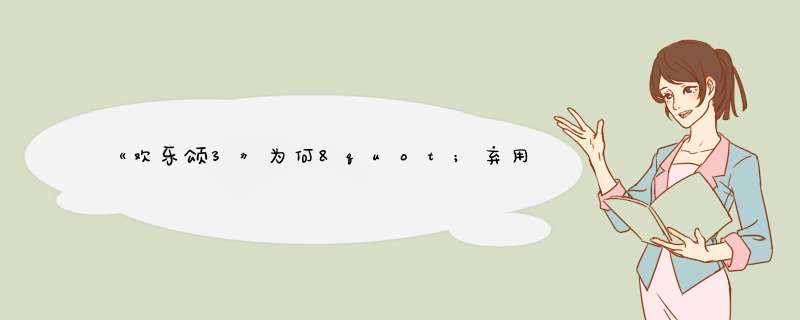 《欢乐颂3》为何&quot;弃用